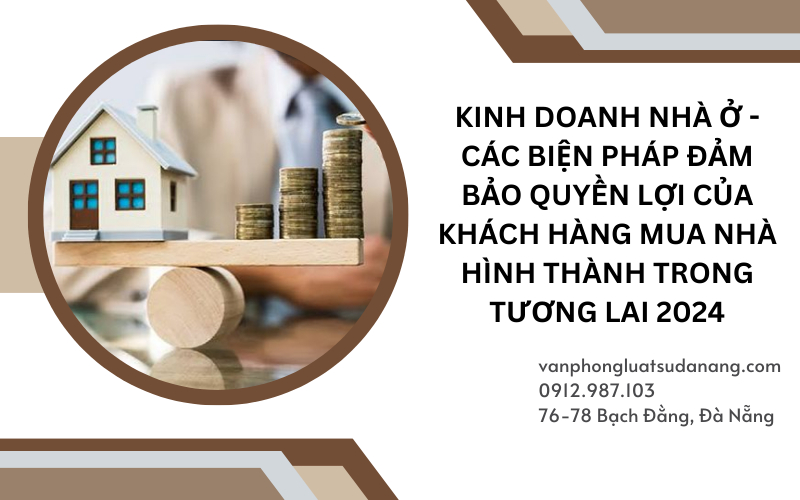 KINH DOANH NHÀ Ở - CÁC BIỆN PHÁP ĐẢM BẢO QUYỀN LỢI CỦA KHÁCH HÀNG MUA NHÀ HÌNH THÀNH TRONG TƯƠNG LAI 2024

vanphongluatsudanang.com
0912.987.103
76-78 Bạch Đằng, Đà Nẵng